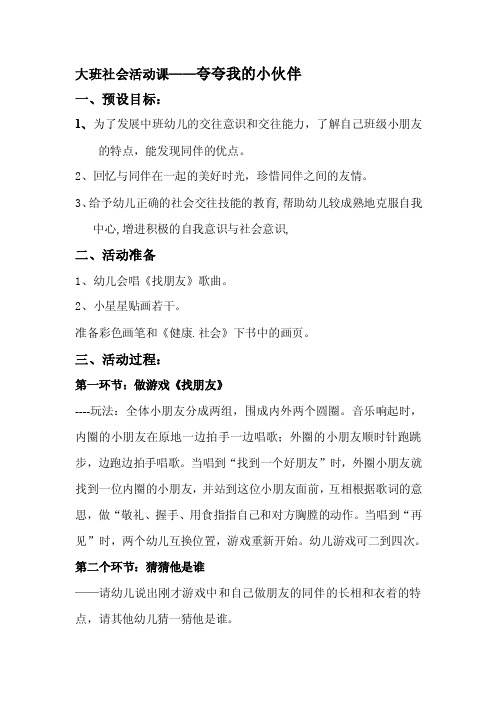 大班社会活动课——夸夸我的小伙伴

一、预设目标：

1、为了发展中班幼儿的交往意识和交往能力，了解自己班级小朋友的特点，能发现同伴的优点。

2、回忆与同伴在一起的美好时光，珍惜同伴之间的友情。

3、给予幼儿正确的社会交往技能的教育,帮助幼儿较成熟地克服自我中心,增进积极的自我意识与社会意识,

二、活动准备

1、幼儿会唱《找朋友》歌曲。

2、小星星贴画若干。

准备彩色画笔和《健康.社会》下书中的画页。

三、活动过程：

第一环节：做游戏《找朋友》

----玩法：全体小朋友分成两组，围成内外两个圆圈。音乐响起时，内圈的小朋友在原地一边拍手一边唱歌；外圈的小朋友顺时针跑跳步，边跑边拍手唱歌。当唱到“找到一个好朋友”时，外圈小朋友就找到一位内圈的小朋友，并站到这位小朋友面前，互相根据歌词的意思，做“敬礼、握手、用食指指自己和对方胸膛的动作。当唱到“再见”时，两个幼儿互换位置，游戏重新开始。幼儿游戏可二到四次。

第二个环节：猜猜他是谁

——请幼儿说出刚才游戏中和自己做朋友的同伴的长相和衣着的特点，请其他幼儿猜一猜他是谁。